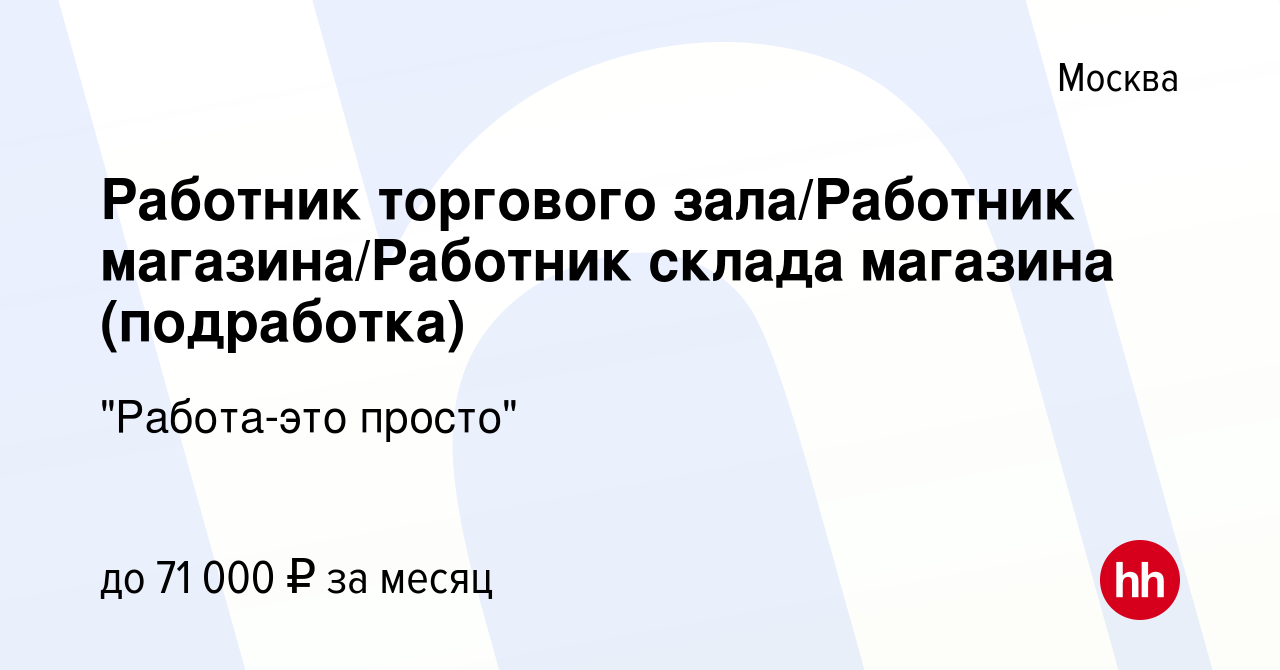 Москва

Работник торгового зала/Работник магазина/Работник склада магазина (подработка)

"Работа-это просто"

до 71 000 ₽ за месяц

hh